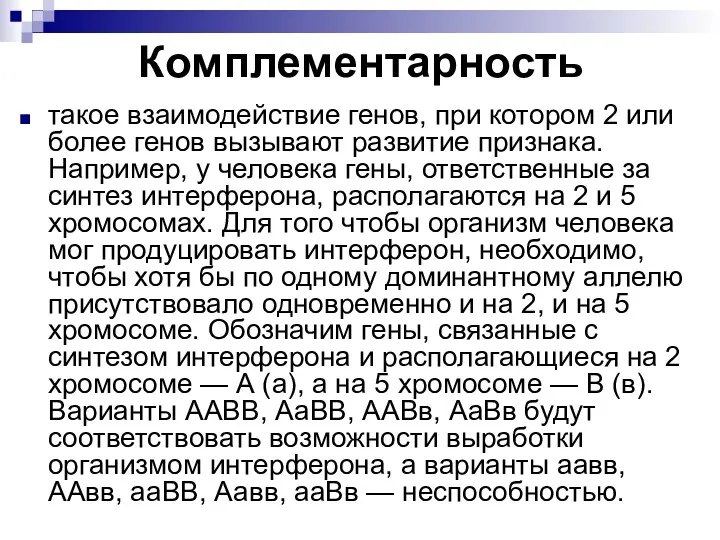 Комплементарность

такое взаимодействие генов, при котором 2 или более генов вызывают развитие признака. Например, у человека гены, ответственные за синтез интерферона, располагаются на 2 и 5 хромосомах. Для того чтобы организм человека мог продуцировать интерферон, необходимо, чтобы хотя бы по одному доминантному аллелю присутствовало одновременно и на 2, и на 5 хромосоме. Обозначим гены, связанные с синтезом интерферона и располагающиеся на 2 хромосоме — А (а), а на 5 хромосоме — В (в). Варианты ААВВ, АаВВ, ААВв, АаВв будут соответствовать возможности выработки организмом интерферона, а варианты аавв, ААвв, ааВВ, Аавв, ааВв — неспособностью.